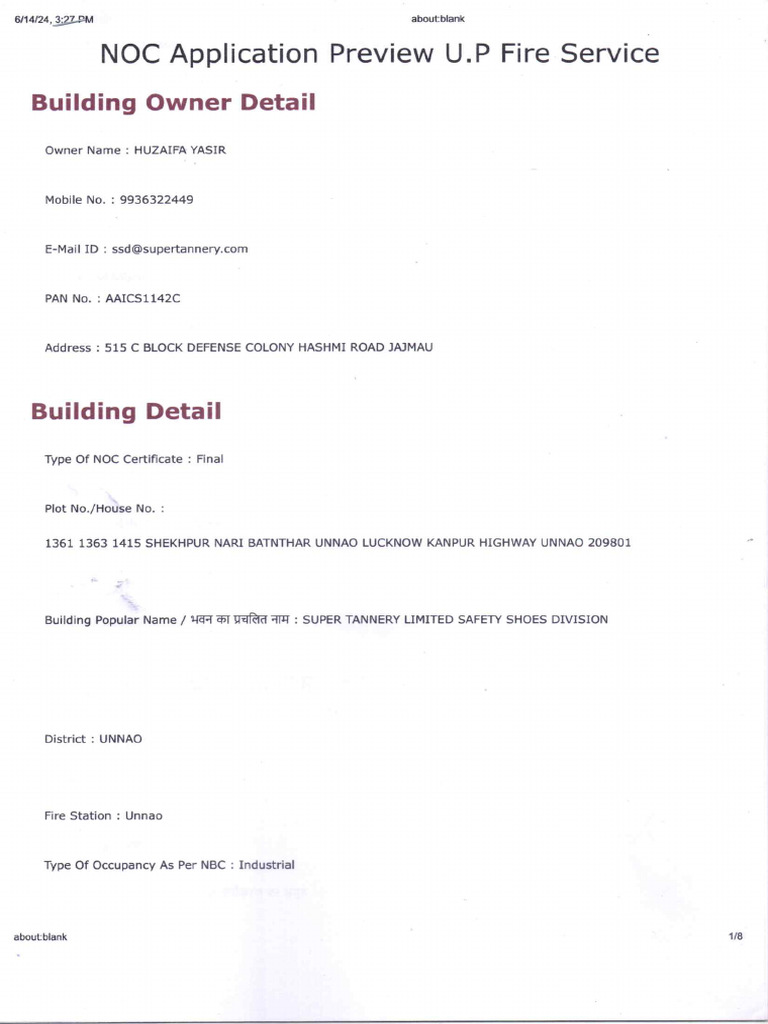 6/14/24, 3:27 PM

about:blank

NOC Application Preview U.P Fire Service

Building Owner Detail

Owner Name : HUZAIFA YASIR

Mobile No. : 9936322449

E-Mail ID : ssd@supertannery.com

PAN No. : AAICS1142C

Address : 515 C BLOCK DEFENSE COLONY HASHMI ROAD JAJMAU

Building Detail

Type Of NOC Certificate : Final

Plot No./House No. :

1361 1363 1415 SHEKHPUR NARI BATNTHAR UNNAO LUCKNOW KANPUR HIGHWAY UNNAO 209801

Building Popular Name / भवन का प्रचलित नाम : SUPER TANNERY LIMITED SAFETY SHOES DIVISION

District : UNNAO

Fire Station : Unnao

Type Of Occupancy As Per NBC : Industrial

about:blank

1/8